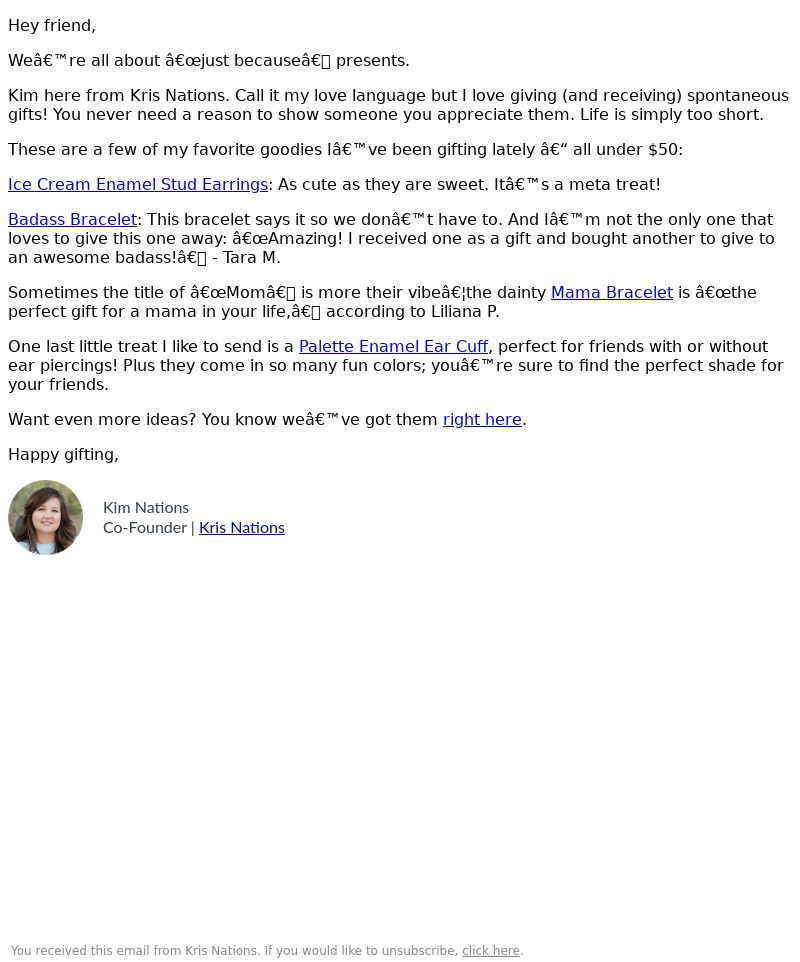 Hey friend,

Weâ€™re all about â€œjust becauseâ€ presents.

Kim here from Kris Nations. Call it my love language but I love giving (and receiving) spontaneous gifts! You never need a reason to show someone you appreciate them. Life is simply too short.

These are a few of my favorite goodies Iâ€™ve been gifting lately â€“ all under $50:

Ice Cream Enamel Stud Earrings: As cute as they are sweet. Itâ€™s a meta treat!

Badass Bracelet: This bracelet says it so we donâ€™t have to. And Iâ€™m not the only one that loves to give this one away: â€œAmazing! I received one as a gift and bought another to give to an awesome badass!â€ - Tara M.

Sometimes the title of â€œMomâ€ is more their vibeâ€¦the dainty Mama Bracelet is â€œthe perfect gift for a mama in your life,â€ according to Liliana P.

One last little treat I like to send is a Palette Enamel Ear Cuff, perfect for friends with or without ear piercings! Plus they come in so many fun colors; youâ€™re sure to find the perfect shade for your friends.

Want even more ideas? You know weâ€™ve got them right here.

Happy gifting,

Kim Nations
Co-Founder | Kris Nations

You received this email from Kris Nations. If you would like to unsubscribe, click here.